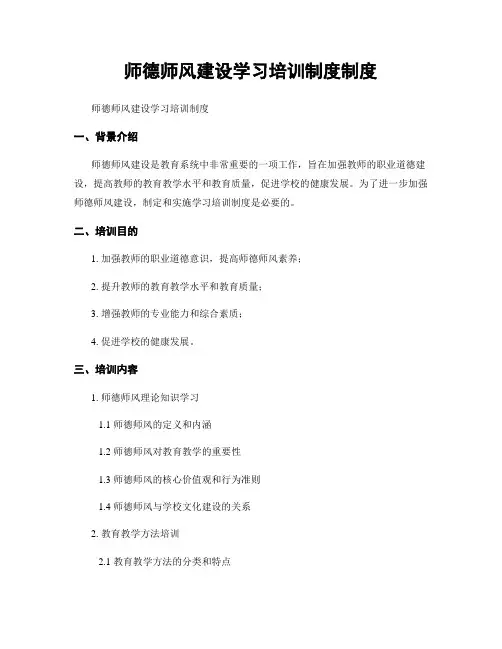 师德师风建设学习培训制度制度

师德师风建设学习培训制度

一、背景介绍

师德师风建设是教育系统中非常重要的一项工作，旨在加强教师的职业道德建设，提高教师的教育教学水平和教育质量，促进学校的健康发展。为了进一步加强师德师风建设，制定和实施学习培训制度是必要的。

二、培训目的

1. 加强教师的职业道德意识，提高师德师风素养；

2. 提升教师的教育教学水平和教育质量；

3. 增强教师的专业能力和综合素质；

4. 促进学校的健康发展。

三、培训内容

1. 师德师风理论知识学习

1.1 师德师风的定义和内涵

1.2 师德师风对教育教学的重要性

1.3 师德师风的核心价值观和行为准则

1.4 师德师风与学校文化建设的关系

2. 教育教学方法培训

2.1 教育教学方法的分类和特点